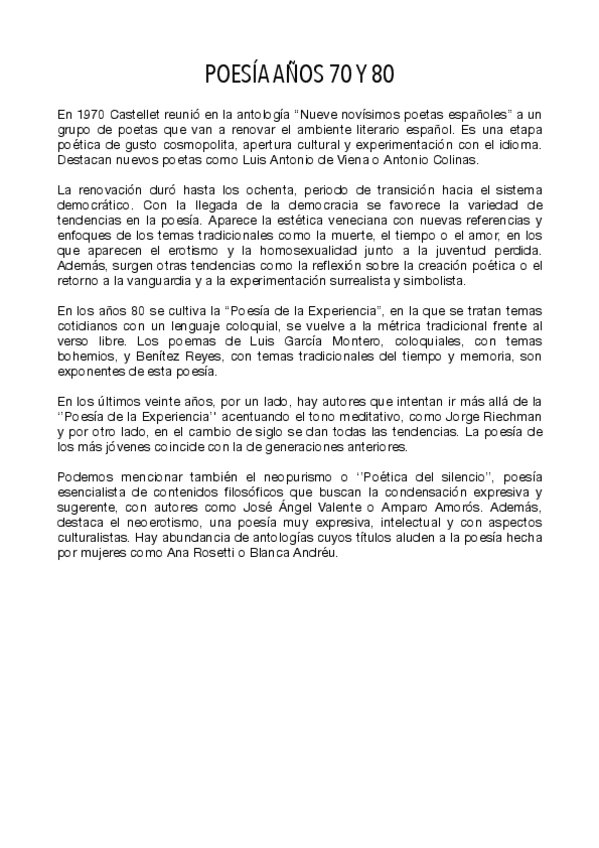 POESÍA AÑOS 70 Y 80

En 1970 Castellet reunió en la antología "Nueve novísimos poetas españoles" a un grupo de poetas que van a renovar el ambiente literario español. Es una etapa poética de gusto cosmopolita, apertura cultural y experimentación con el idioma. Destacan nuevos poetas como Luis Antonio de Viena o Antonio Colinas.

La renovación duró hasta los ochenta, periodo de transición hacia el sistema democrático. Con la llegada de la democracia se favorece la variedad de tendencias en la poesía. Aparece la estética veneciana con nuevas referencias y enfoques de los temas tradicionales como la muerte, el tiempo o el amor, en los que aparecen el erotismo y la homosexualidad junto a la juventud perdida. Además, surgen otras tendencias como la reflexión sobre la creación poética o el retorno a la vanguardia y a la experimentación surrealista y simbolista.

En los años 80 se cultiva la "Poesía de la Experiencia", en la que se tratan temas cotidianos con un lenguaje coloquial, se vuelve a la métrica tradicional frente al verso libre. Los poemas de Luis García Montero, coloquiales, con temas bohemios, y Benítez Reyes, con temas tradicionales del tiempo y memoria, son exponentes de esta poesía.

En los últimos veinte años, por un lado, hay autores que intentan ir más allá de la ''Poesía de la Experiencia'' acentuando el tono meditativo, como Jorge Riechman y por otro lado, en el cambio de siglo se dan todas las tendencias. La poesía de los más jóvenes coincide con la de generaciones anteriores.

Podemos mencionar también el neopurismo o ''Poética del silencio'', poesía esencialista de contenidos filosóficos que buscan la condensación expresiva y sugerente, con autores como José Ángel Valente o Amparo Amorós. Además, destaca el neoerotismo, una poesía muy expresiva, intelectual y con aspectos culturalistas. Hay abundancia de antologías cuyos títulos aluden a la poesía hecha por mujeres como Ana Rosetti o Blanca Andréu.